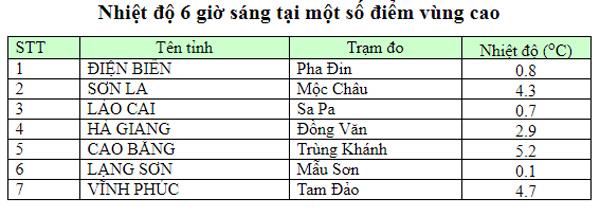 Nhiệt độ 6 giờ sáng tại một số điểm vùng cao

| STT | Tên tỉnh | Trạm đo | Nhiệt độ (°C) |
|---|---|---|---|
| 1 | ĐIỆN BIÊN | Pha Đin | 0.8 |
| 2 | SƠN LA | Mộc Châu | 4.3 |
| 3 | LÀO CAI | Sa Pa | 0.7 |
| 4 | HÀ GIANG | Đồng Văn | 2.9 |
| 5 | CAO BẰNG | Trùng Khánh | 5.2 |
| 6 | LẠNG SƠN | Mẫu Sơn | 0.1 |
| 7 | VĨNH PHÚC | Tam Đảo | 4.7 |